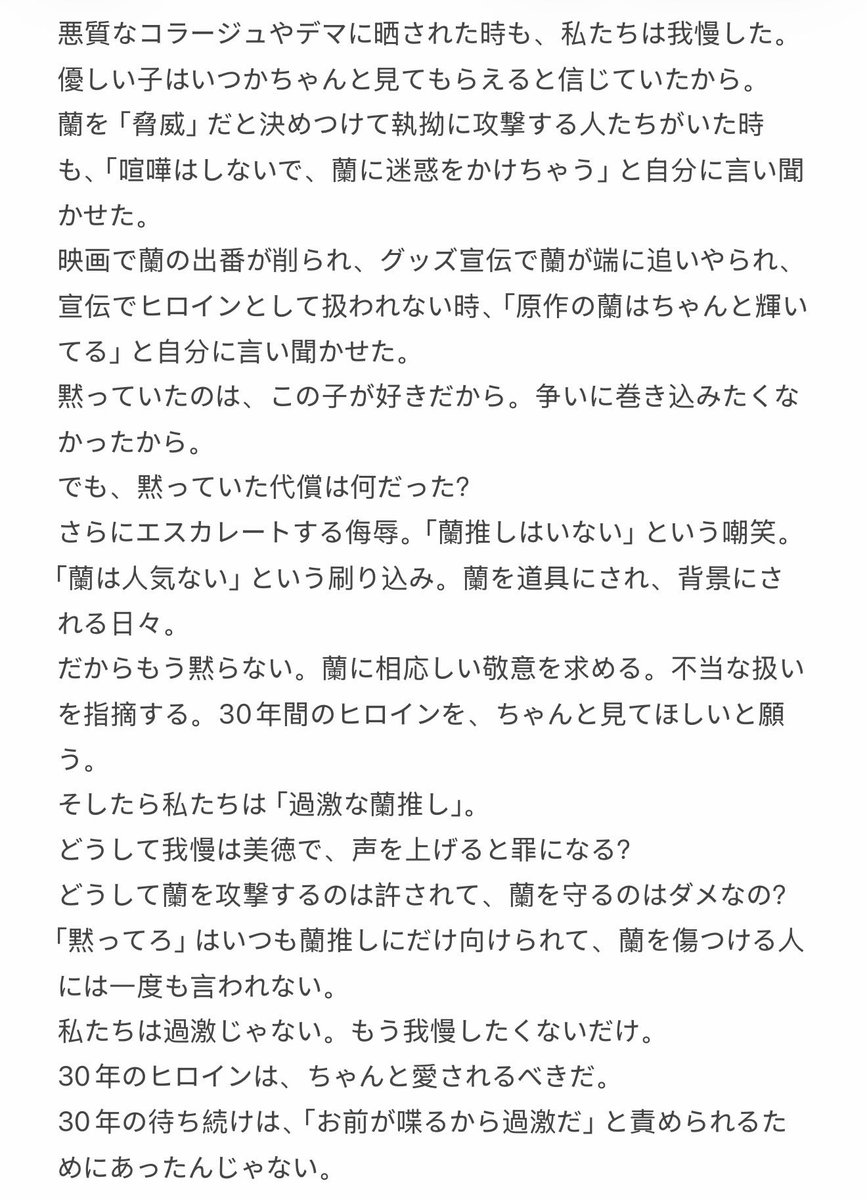 悪質なコラージュやデマに晒された時も、私たちは我慢した。
優しい子はいつかちゃんと見てもらえると信じていたから。
蘭を「脅威」だと決めつけて執拗に攻撃する人たちがいた時も、「喧嘩はしないで、蘭に迷惑をかけちゃう」と自分に言い聞かせた。
映画で蘭の出番が削られ、グッズ宣伝で蘭が端に追いやられ、宣伝でヒロインとして扱われない時、「原作の蘭はちゃんと輝いてる」と自分に言い聞かせた。
黙っていたのは、この子が好きだから。争いに巻き込みたくなかったから。
でも、黙っていた代償は何だった?
さらにエスカレートする侮辱。「蘭推しはいない」という嘲笑。「蘭は人気ない」という刷り込み。蘭を道具にされ、背景にされる日々。
だからもう黙らない。蘭に相応しい敬意を求める。不当な扱いを指摘する。30年間のヒロインを、ちゃんと見てほしいと願う。
そしたら私たちは「過激な蘭推し」。
どうして我慢は美徳で、声を上げると罪になる?
どうして蘭を攻撃するのは許されて、蘭を守るのはダメなの?
「黙ってろ」はいつも蘭推しにだけ向けられて、蘭を傷つける人には一度も言われない。
私たちは過激じゃない。もう我慢したくないだけ。
30年のヒロインは、ちゃんと愛されるべきだ。
30年の待ち続けは、「お前が喋るから過激だ」と責められるためにあったんじゃない。